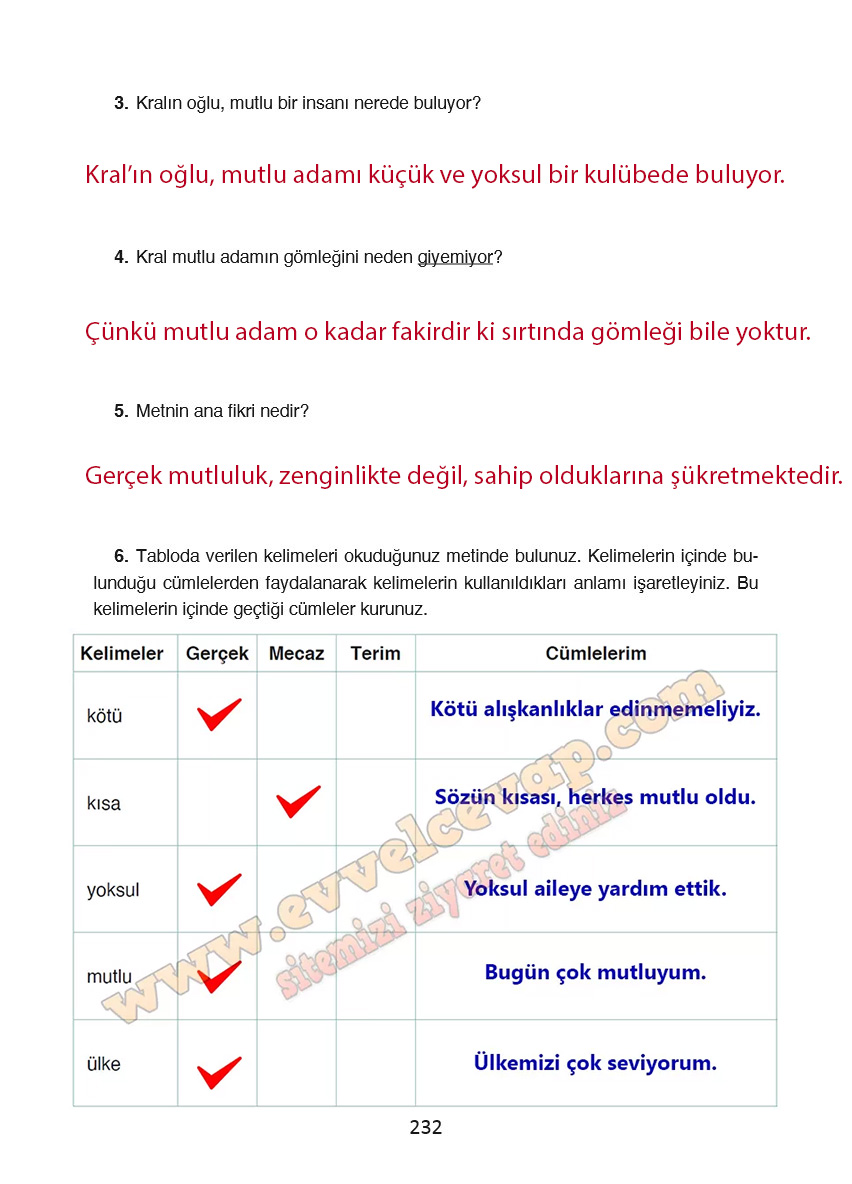 3. Kralın oğlu, mutlu bir insanı nerede buluyor?

Kral'ın oğlu, mutlu adamı küçük ve yoksul bir kulübede buluyor.

4. Kral mutlu adamın gömleğini neden giyemiyor?

Çünkü mutlu adam o kadar fakirdir ki sırtında gömleği bile yoktur.

5. Metnin ana fikri nedir?

Gerçek mutluluk, zenginlikte değil, sahip olduklarına şükretmektedir.

6. Tabloda verilen kelimeleri okuduğunuz metinde bulunuz. Kelimelerin içinde bulunduğu cümlelerden faydalanarak kelimelerin kullanıldıkları anlamı işaretleyiniz. Bu kelimelerin içinde geçtiği cümleler kurunuz.

| Kelimeler | Gerçek | Mecaz | Terim | Cümlelerim |
|---|---|---|---|---|
| kötü | ✓ | | | Kötü alışkanlıklar edinmemeliyiz. |
| kısa | | ✓ | | Sözün kısası, herkes mutlu oldu. |
| yoksul | ✓ | | | Yoksul aileye yardım ettik. |
| mutlu | ✓ | | | Bugün çok mutluyum. |
| ülke | ✓ | | | Ülkemizi çok seviyorum. |

www.evvelcevap.com
sitemizi ziyaret ediniz

232